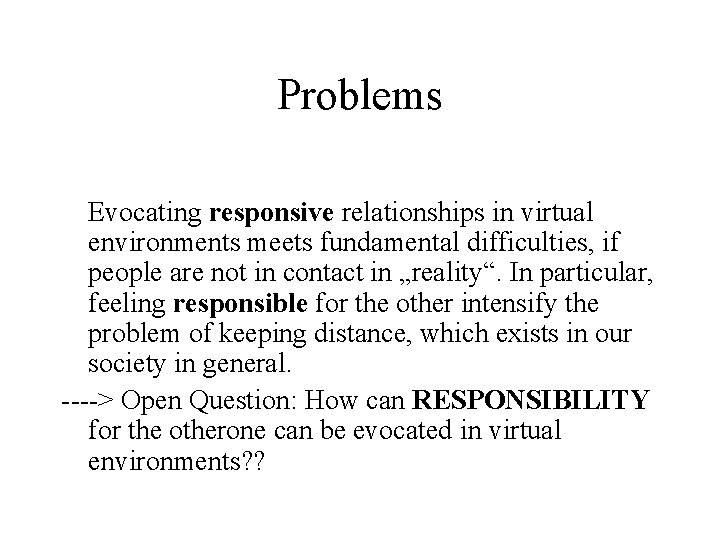 Problems

Evocating responsive relationships in virtual environments meets fundamental difficulties, if people are not in contact in „reality“. In particular, feeling responsible for the other intensify the problem of keeping distance, which exists in our society in general.

----> Open Question: How can RESPONSIBILITY for the otherone can be evocated in virtual environments??